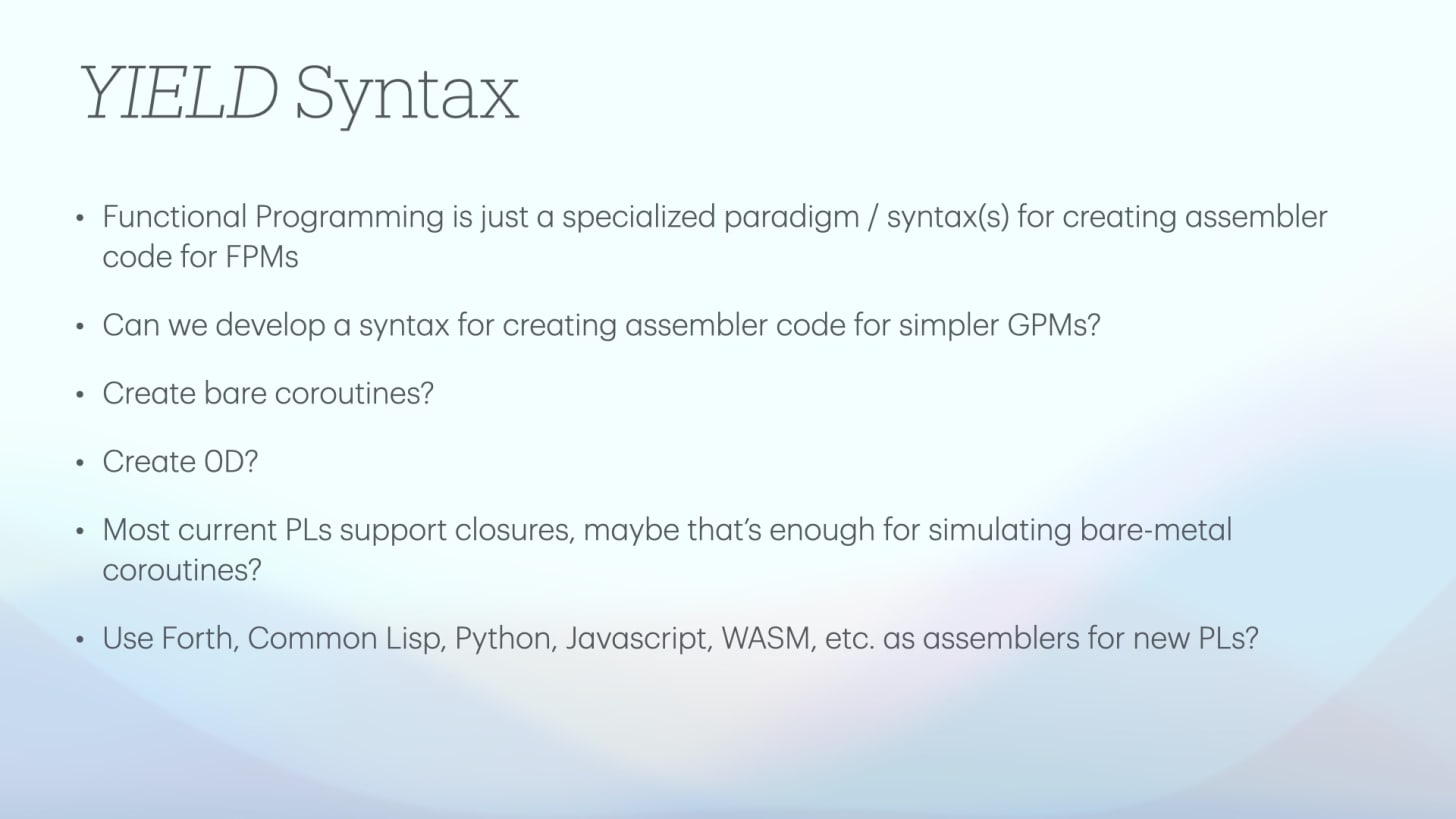 YIELD Syntax

• Functional Programming is just a specialized paradigm / syntax(s) for creating assembler code for FPMs

• Can we develop a syntax for creating assembler code for simpler GPMs?

• Create bare coroutines?

• Create 0D?

• Most current PLs support closures, maybe that's enough for simulating bare-metal coroutines?

• Use Forth, Common Lisp, Python, Javascript, WASM, etc. as assemblers for new PLs?